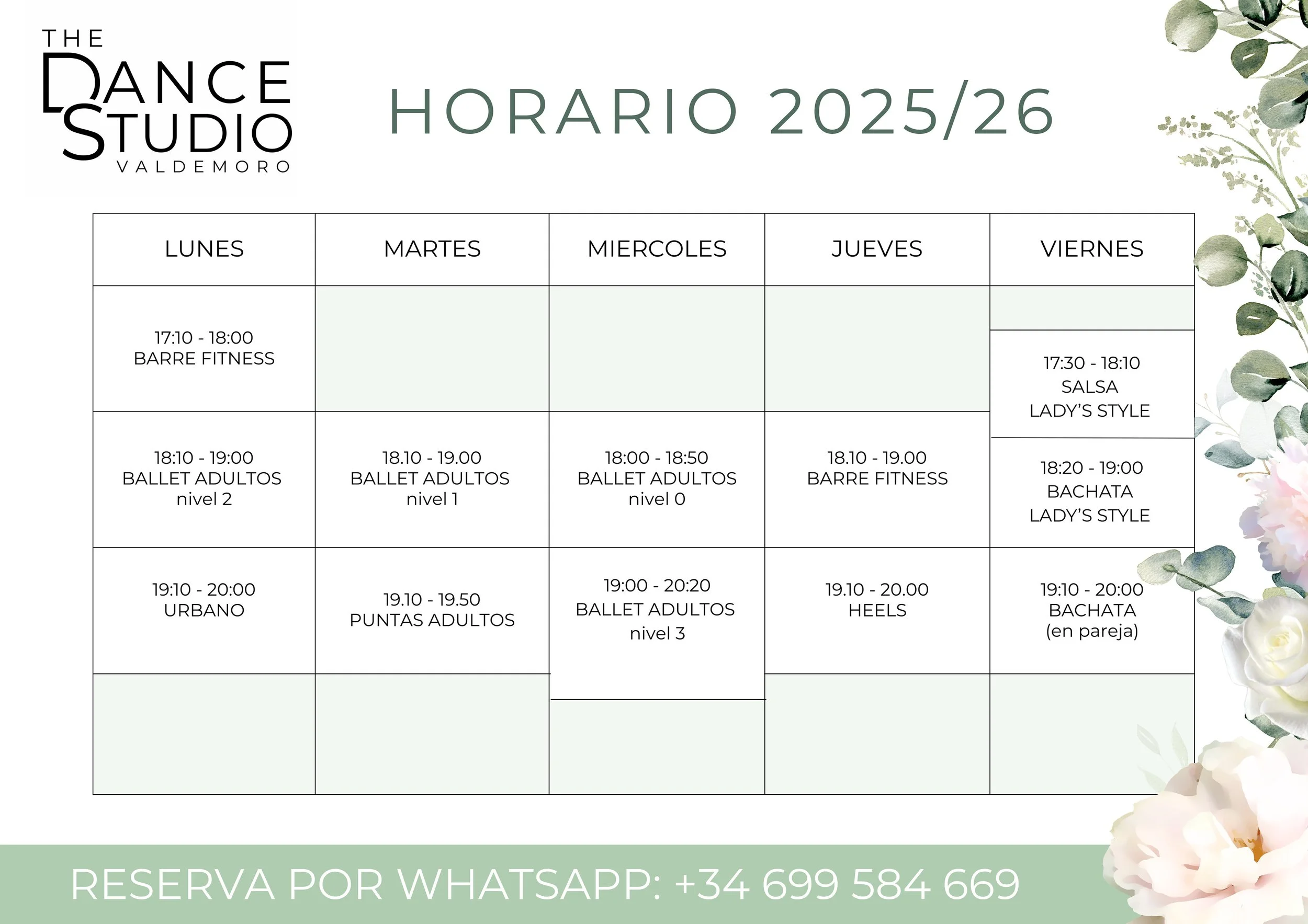 THE DANCE STUDIO VALDEMORO

HORARIO 2025/26

| LUNES | MARTES | MIERCOLES | JUEVES | VIERNES |
|---|---|---|---|---|
| 17:10 - 18:00 BARRE FITNESS | | | | 17:30 - 18:10 SALSA LADY'S STYLE |
| 18:10 - 19:00 BALLET ADULTOS nivel 2 | 18.10 - 19.00 BALLET ADULTOS nivel 1 | 18:00 - 18:50 BALLET ADULTOS nivel 0 | 18.10 - 19.00 BARRE FITNESS | 18:20 - 19:00 BACHATA LADY'S STYLE |
| 19:10 - 20:00 URBANO | 19.10 - 19.50 PUNTAS ADULTOS | 19:00 - 20:20 BALLET ADULTOS nivel 3 | 19.10 - 20.00 HEELS | 19:10 - 20:00 BACHATA (en pareja) |
| | | | | |

RESERVA POR WHATSAPP: +34 699 584 669